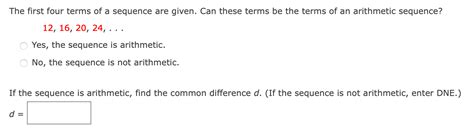 The first four terms of a sequence are given. Can these terms be the terms of an arithmetic sequence?

12, 16, 20, 24, . . .

Yes, the sequence is arithmetic.

No, the sequence is not arithmetic.

If the sequence is arithmetic, find the common difference $d$. (If the sequence is not arithmetic, enter DNE.)

$d =$